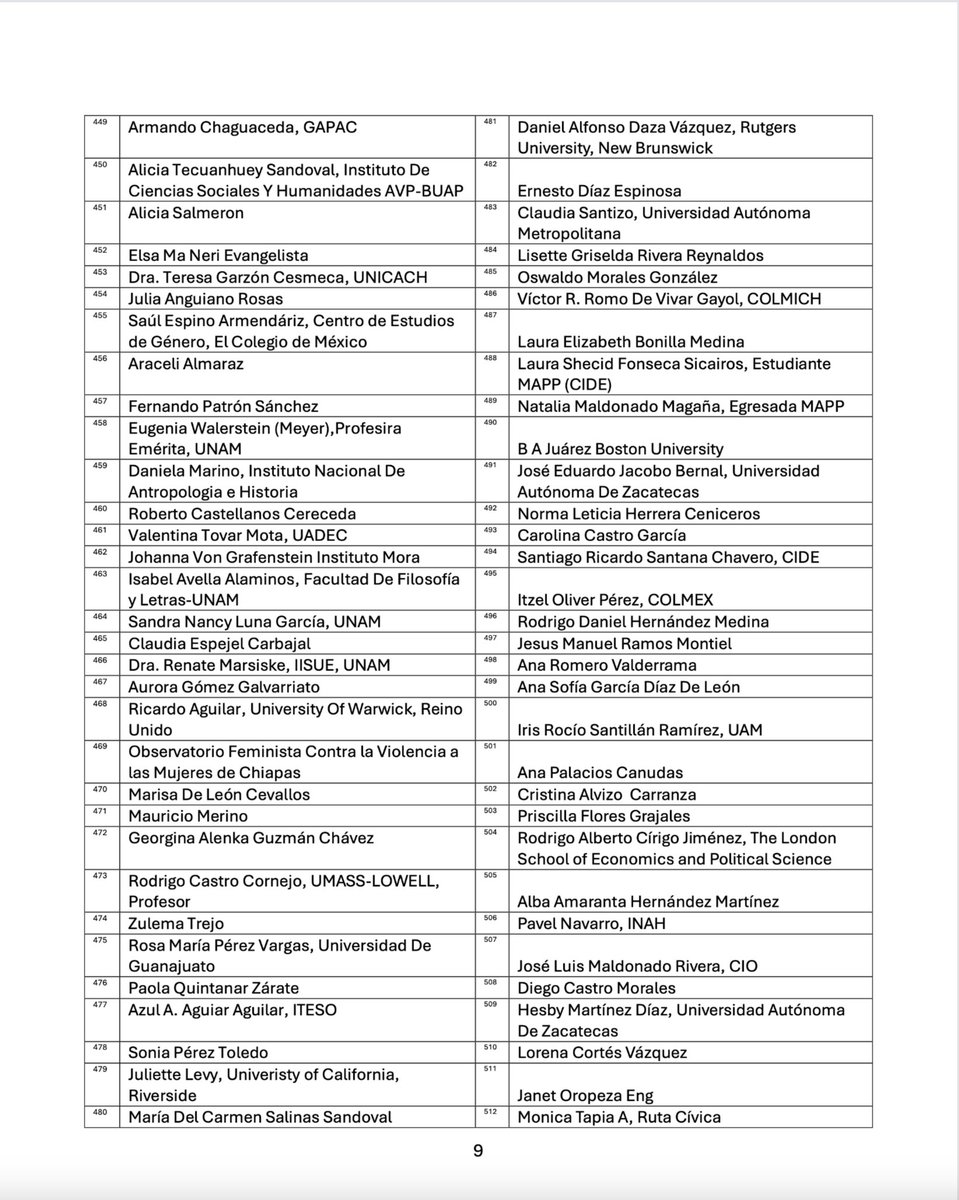 | | | | |
|---|---|---|---|
| 449 | Armando Chaguaceda, GAPAC | 481 | Daniel Alfonso Daza Vázquez, Rutgers University, New Brunswick |
| 450 | Alicia Tecuanhuey Sandoval, Instituto De Ciencias Sociales Y Humanidades AVP-BUAP | 482 | Ernesto Díaz Espinosa |
| 451 | Alicia Salmeron | 483 | Claudia Santizo, Universidad Autónoma Metropolitana |
| 452 | Elsa Ma Neri Evangelista | 484 | Lisette Griselda Rivera Reynaldos |
| 453 | Dra. Teresa Garzón Cesmeca, UNICACH | 485 | Oswaldo Morales González |
| 454 | Julia Anguiano Rosas | 486 | Víctor R. Romo De Vivar Gayol, COLMICH |
| 455 | Saúl Espino Armendáriz, Centro de Estudios de Género, El Colegio de México | 487 | Laura Elizabeth Bonilla Medina |
| 456 | Araceli Almaraz | 488 | Laura Shecid Fonseca Sicairos, Estudiante MAPP (CIDE) |
| 457 | Fernando Patrón Sánchez | 489 | Natalia Maldonado Magaña, Egresada MAPP |
| 458 | Eugenia Walerstein (Meyer),Profesira Emérita, UNAM | 490 | B A Juárez Boston University |
| 459 | Daniela Marino, Instituto Nacional De Antropologia e Historia | 491 | José Eduardo Jacobo Bernal, Universidad Autónoma De Zacatecas |
| 460 | Roberto Castellanos Cereceda | 492 | Norma Leticia Herrera Ceniceros |
| 461 | Valentina Tovar Mota, UADEC | 493 | Carolina Castro García |
| 462 | Johanna Von Grafenstein Instituto Mora | 494 | Santiago Ricardo Santana Chavero, CIDE |
| 463 | Isabel Avella Alaminos, Facultad De Filosofía y Letras-UNAM | 495 | Itzel Oliver Pérez, COLMEX |
| 464 | Sandra Nancy Luna García, UNAM | 496 | Rodrigo Daniel Hernández Medina |
| 465 | Claudia Espejel Carbajal | 497 | Jesus Manuel Ramos Montiel |
| 466 | Dra. Renate Marsiske, IISUE, UNAM | 498 | Ana Romero Valderrama |
| 467 | Aurora Gómez Galvarriato | 499 | Ana Sofía García Díaz De León |
| 468 | Ricardo Aguilar, University Of Warwick, Reino Unido | 500 | Iris Rocío Santillán Ramírez, UAM |
| 469 | Observatorio Feminista Contra la Violencia a las Mujeres de Chiapas | 501 | Ana Palacios Canudas |
| 470 | Marisa De León Cevallos | 502 | Cristina Alvizo Carranza |
| 471 | Mauricio Merino | 503 | Priscilla Flores Grajales |
| 472 | Georgina Alenka Guzmán Chávez | 504 | Rodrigo Alberto Círigo Jiménez, The London School of Economics and Political Science |
| 473 | Rodrigo Castro Cornejo, UMASS-LOWELL, Profesor | 505 | Alba Amaranta Hernández Martínez |
| 474 | Zulema Trejo | 506 | Pavel Navarro, INAH |
| 475 | Rosa María Pérez Vargas, Universidad De Guanajuato | 507 | José Luis Maldonado Rivera, CIO |
| 476 | Paola Quintanar Zárate | 508 | Diego Castro Morales |
| 477 | Azul A. Aguiar Aguilar, ITESO | 509 | Hesby Martínez Díaz, Universidad Autónoma De Zacatecas |
| 478 | Sonia Pérez Toledo | 510 | Lorena Cortés Vázquez |
| 479 | Juliette Levy, Univeristy of California, Riverside | 511 | Janet Oropeza Eng |
| 480 | María Del Carmen Salinas Sandoval | 512 | Monica Tapia A, Ruta Cívica |

9